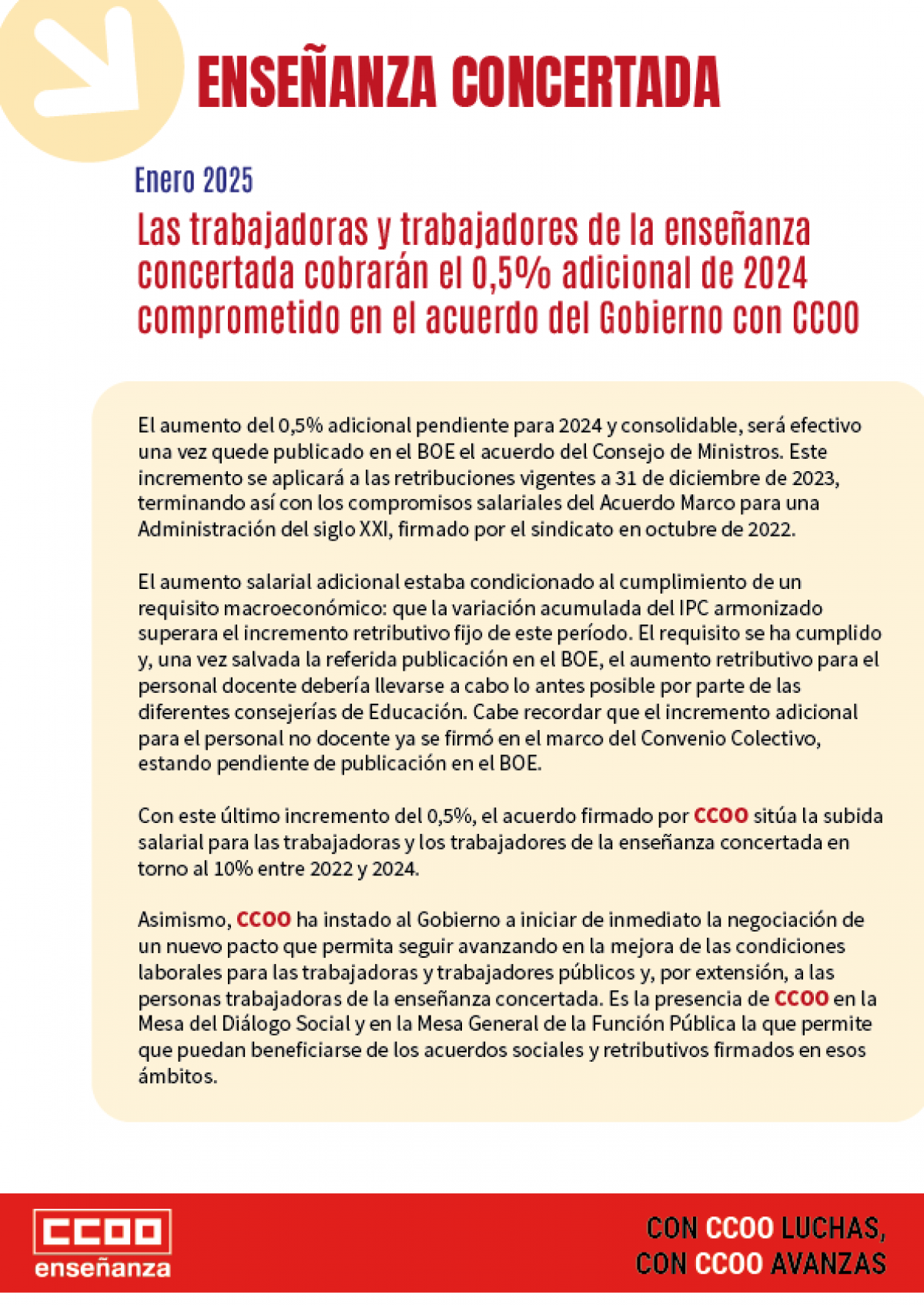 ENSEÑANZA CONCERTADA

Enero 2025

Las trabajadoras y trabajadores de la enseñanza concertada cobrarán el 0,5% adicional de 2024 comprometido en el acuerdo del Gobierno con CCOO

El aumento del 0,5% adicional pendiente para 2024 y consolidable, será efectivo una vez quede publicado en el BOE el acuerdo del Consejo de Ministros. Este incremento se aplicará a las retribuciones vigentes a 31 de diciembre de 2023, terminando así con los compromisos salariales del Acuerdo Marco para una Administración del siglo XXI, firmado por el sindicato en octubre de 2022.

El aumento salarial adicional estaba condicionado al cumplimiento de un requisito macroeconómico: que la variación acumulada del IPC armonizado superara el incremento retributivo fijo de este período. El requisito se ha cumplido y, una vez salvada la referida publicación en el BOE, el aumento retributivo para el personal docente debería llevarse a cabo lo antes posible por parte de las diferentes consejerías de Educación. Cabe recordar que el incremento adicional para el personal no docente ya se firmó en el marco del Convenio Colectivo, estando pendiente de publicación en el BOE.

Con este último incremento del 0,5%, el acuerdo firmado por CCOO sitúa la subida salarial para las trabajadoras y los trabajadores de la enseñanza concertada en torno al 10% entre 2022 y 2024.

Asimismo, CCOO ha instado al Gobierno a iniciar de inmediato la negociación de un nuevo pacto que permita seguir avanzando en la mejora de las condiciones laborales para las trabajadoras y trabajadores públicos y, por extensión, a las personas trabajadoras de la enseñanza concertada. Es la presencia de CCOO en la Mesa del Diálogo Social y en la Mesa General de la Función Pública la que permite que puedan beneficiarse de los acuerdos sociales y retributivos firmados en esos ámbitos.

CCOO enseñanza

CON CCOO LUCHAS, CON CCOO AVANZAS